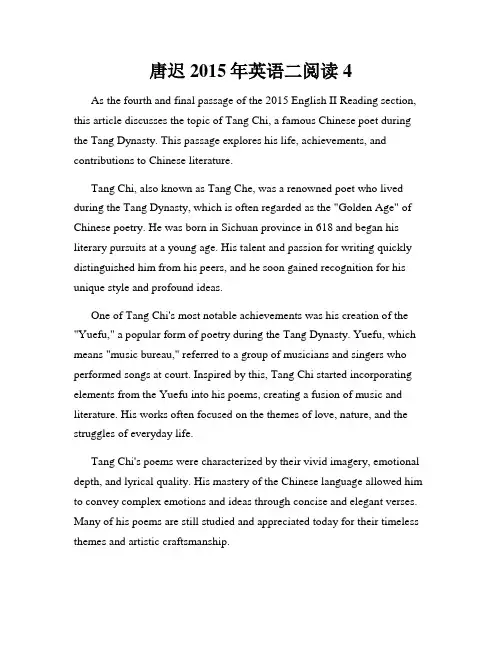 唐迟 2015 年英语二阅读 4

As the fourth and final passage of the 2015 English II Reading section, this article discusses the topic of Tang Chi, a famous Chinese poet during the Tang Dynasty. This passage explores his life, achievements, and contributions to Chinese literature.

Tang Chi, also known as Tang Che, was a renowned poet who lived during the Tang Dynasty, which is often regarded as the "Golden Age" of Chinese poetry. He was born in Sichuan province in 618 and began his literary pursuits at a young age. His talent and passion for writing quickly distinguished him from his peers, and he soon gained recognition for his unique style and profound ideas.

One of Tang Chi's most notable achievements was his creation of the "Yuefu," a popular form of poetry during the Tang Dynasty. Yuefu, which means "music bureau," referred to a group of musicians and singers who performed songs at court. Inspired by this, Tang Chi started incorporating elements from the Yuefu into his poems, creating a fusion of music and literature. His works often focused on the themes of love, nature, and the struggles of everyday life.

Tang Chi's poems were characterized by their vivid imagery, emotional depth, and lyrical quality. His mastery of the Chinese language allowed him to convey complex emotions and ideas through concise and elegant verses. Many of his poems are still studied and appreciated today for their timeless themes and artistic craftsmanship.